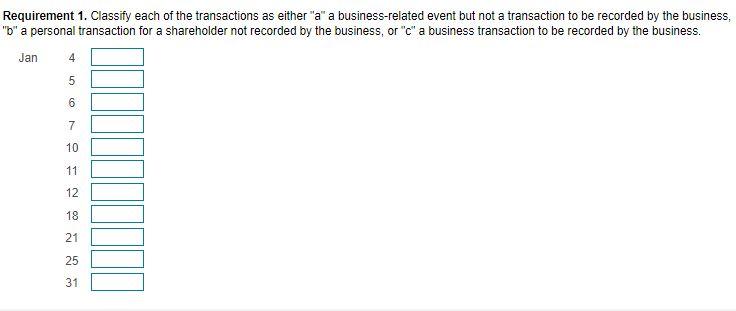 **Requirement 1.** Classify each of the transactions as either "a" a business-related event but not a transaction to be recorded by the business, "b" a personal transaction for a shareholder not recorded by the business, or "c" a business transaction to be recorded by the business.

Jan 4
5
6
7
10
11
12
18
21
25
31